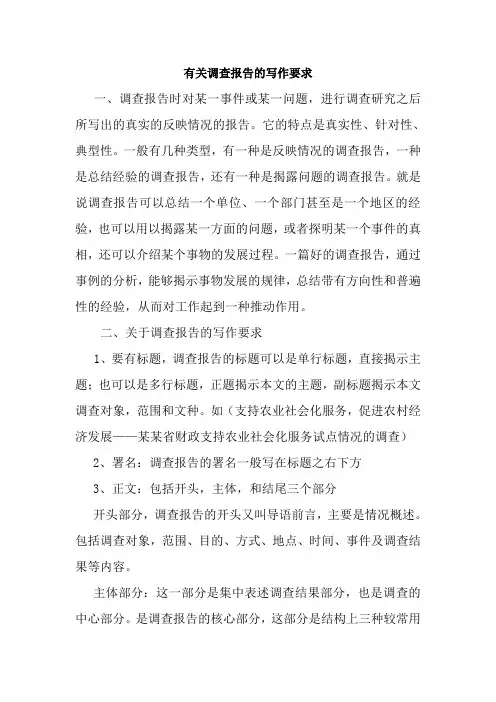 有关调查报告的写作要求

一、调查报告时对某一事件或某一问题，进行调查研究之后所写出的真实的反映情况的报告。它的特点是真实性、针对性、典型性。一般有几种类型，有一种是反映情况的调查报告，一种是总结经验的调查报告，还有一种是揭露问题的调查报告。就是说调查报告可以总结一个单位、一个部门甚至是一个地区的经验，也可以用以揭露某一方面的问题，或者探明某一个事件的真相，还可以介绍某个事物的发展过程。一篇好的调查报告，通过事例的分析，能够揭示事物发展的规律，总结带有方向性和普遍性的经验，从而对工作起到一种推动作用。

二、关于调查报告的写作要求

1、要有标题，调查报告的标题可以是单行标题，直接揭示主题；也可以是多行标题，正题揭示本文的主题，副标题揭示本文调查对象，范围和文种。如（支持农业社会化服务，促进农村经济发展——某某省财政支持农业社会化服务试点情况的调查）

2、署名：调查报告的署名一般写在标题之右下方

3、正文：包括开头，主体，和结尾三个部分

开头部分，调查报告的开头又叫导语前言，主要是情况概述。包括调查对象，范围、目的、方式、地点、时间、事件及调查结果等内容。

主体部分：这一部分是集中表述调查结果部分，也是调查的中心部分。是调查报告的核心部分，这部分是结构上三种较常用